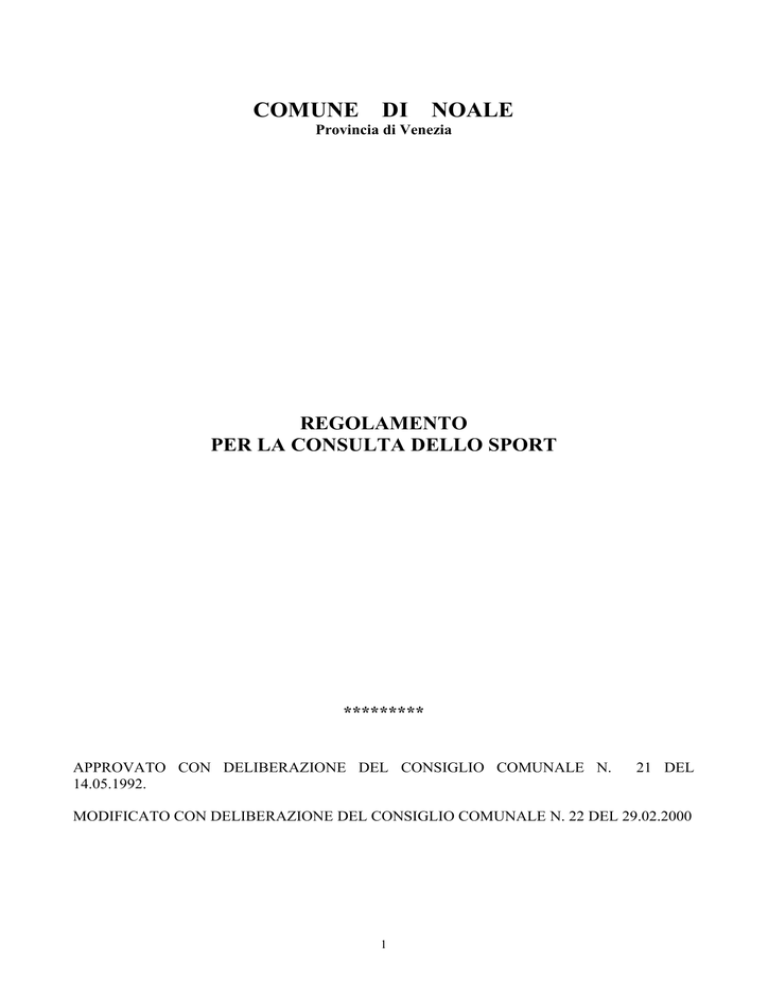 COMUNE DI NOALE
Provincia di Venezia

REGOLAMENTO
PER LA CONSULTA DELLO SPORT

*********

APPROVATO CON DELIBERAZIONE DEL CONSIGLIO COMUNALE N. 21 DEL 14.05.1992.

MODIFICATO CON DELIBERAZIONE DEL CONSIGLIO COMUNALE N. 22 DEL 29.02.2000

1